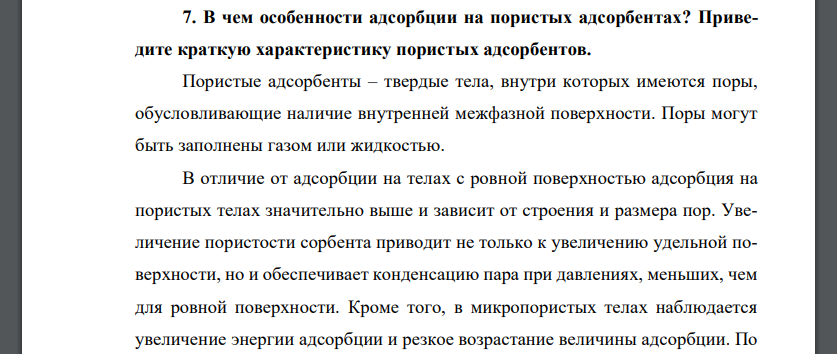 7. В чем особенности адсорбции на пористых адсорбентах? Приведите краткую характеристику пористых адсорбентов.

Пористые адсорбенты – твердые тела, внутри которых имеются поры, обусловливающие наличие внутренней межфазной поверхности. Поры могут быть заполнены газом или жидкостью.

В отличие от адсорбции на телах с ровной поверхностью адсорбция на пористых телах значительно выше и зависит от строения и размера пор. Увеличение пористости сорбента приводит не только к увеличению удельной поверхности, но и обеспечивает конденсацию пара при давлениях, меньших, чем для ровной поверхности. Кроме того, в микропористых телах наблюдается увеличение энергии адсорбции и резкое возрастание величины адсорбции. По